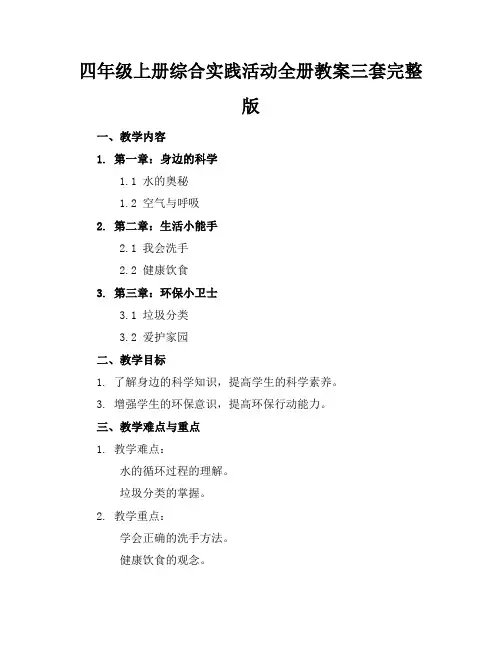 四年级上册综合实践活动全册教案三套完整版

一、教学内容

1. 第一章：身边的科学

1.1 水的奥秘

1.2 空气与呼吸

2. 第二章：生活小能手

2.1 我会洗手

2.2 健康饮食

3. 第三章：环保小卫士

3.1 垃圾分类

3.2 爱护家园

二、教学目标

1. 了解身边的科学知识，提高学生的科学素养。

3. 增强学生的环保意识，提高环保行动能力。

三、教学难点与重点

1. 教学难点：

水的循环过程的理解。

垃圾分类的掌握。

2. 教学重点：

学会正确的洗手方法。

健康饮食的观念。